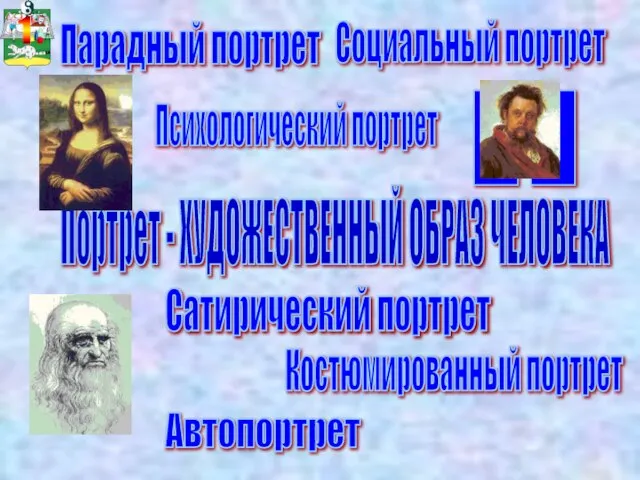 Парадный портрет Социальный портрет

Психологический портрет

Портрет - ХУДОЖЕСТВЕННЫЙ ОБРАЗ ЧЕЛОВЕКА

Сатирический портрет

Костюмированный портрет

Автопортрет